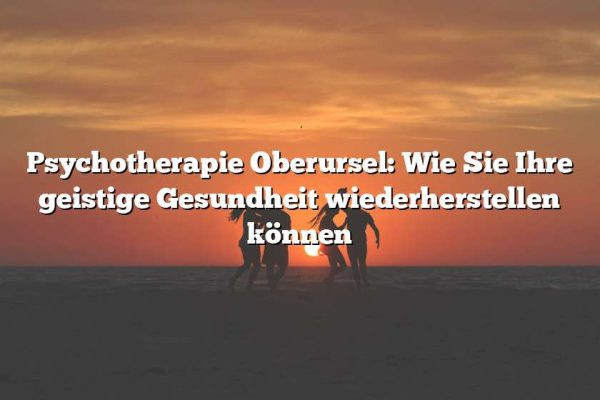 Psychotherapie Oberursel: Wie Sie Ihre geistige Gesundheit wiederherstellen können